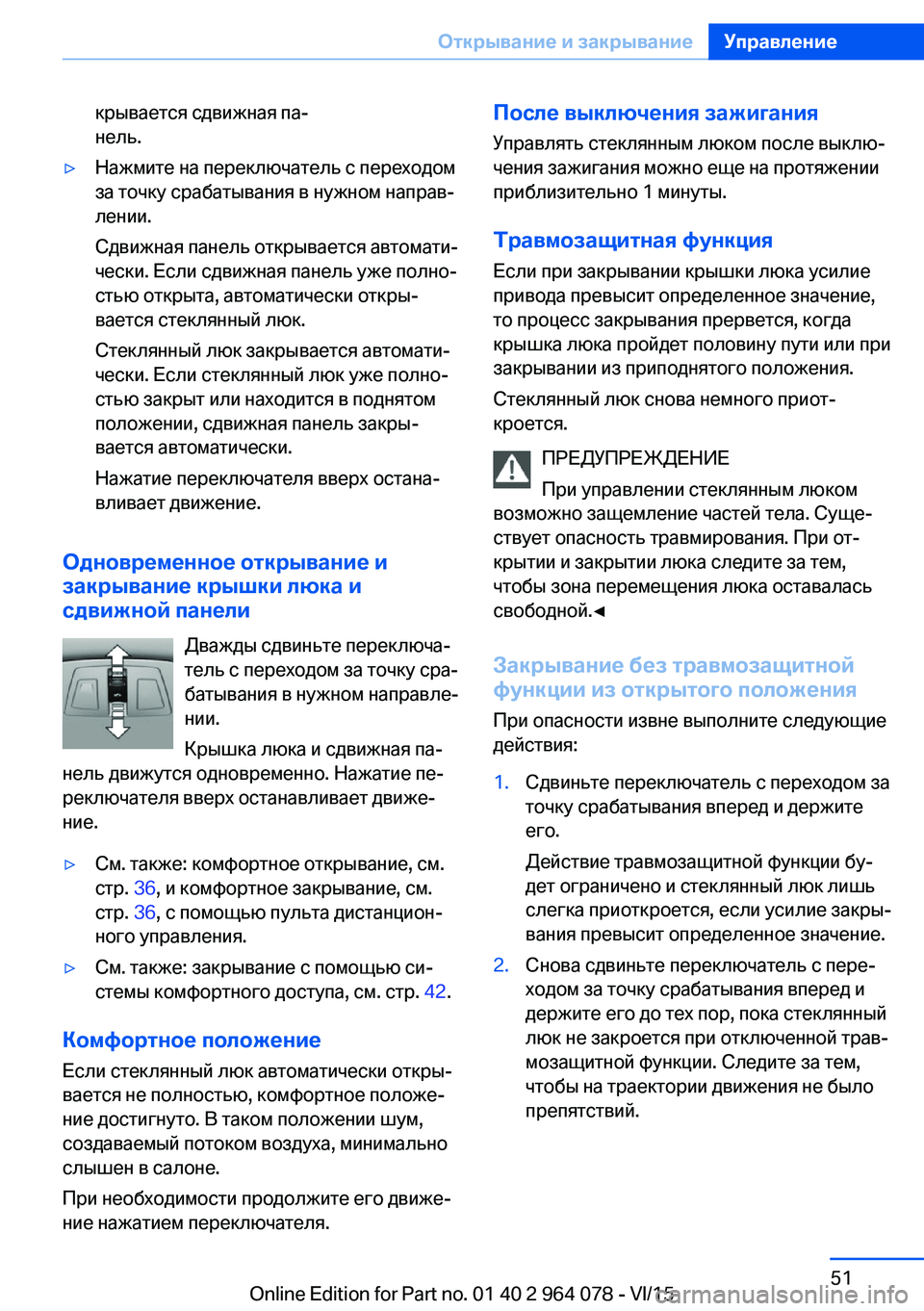 Открывание и закрывание Управление

крывается сдвижная панель.

▷ Нажмите на переключатель с переходом за точку срабатывания в нужном направлении.

Сдвижная панель открывается автоматически. Если сдвижная панель уже полностью открыта, автоматически открывается стеклянный люк.

Стеклянный люк закрывается автоматически. Если стеклянный люк уже полностью закрыт или находится в поднятом положении, сдвижная панель закрывается автоматически.

Нажатие переключателя вверх останавливает движение.

Одновременное открывание и закрывание крышки люка и сдвижной панели

Дважды сдвиньте переключатель с переходом за точку срабатывания в нужном направлении.

Крышка люка и сдвижная панель движутся одновременно. Нажатие переключателя вверх останавливает движение.

▷ См. также: комфортное открывание, см. стр. 36, и комфортное закрывание, см. стр. 36, с помощью пульта дистанционного управления.

▷ См. также: закрывание с помощью системы комфортного доступа, см. стр. 42.

Комфортное положение

Если стеклянный люк автоматически открывается не полностью, комфортное положение достигнуто. В таком положении шум, создаваемый потоком воздуха, минимально слышен в салоне.

При необходимости продолжите его движение нажатием переключателя.

После выключения зажигания

Управлять стеклянным люком после выключения зажигания можно еще на протяжении приблизительно 1 минуты.

Травмозащитная функция

Если при закрывании крышки люка усилие привода превысит определенное значение, то процесс закрывания прервется, когда крышка люка пройдет половину пути или при закрывании из приподнятого положения.

Стеклянный люк снова немного приоткроется.

ПРЕДУПРЕЖДЕНИЕ

При управлении стеклянным люком возможно защемление частей тела. Существует опасность травмирования. При открытии и закрытии люка следите за тем, чтобы зона перемещения люка оставалась свободной.◄

Закрывание без травмозащитной функции из открытого положения

При опасности извне выполните следующие действия:

1. Сдвиньте переключатель с переходом за точку срабатывания вперед и держите его.

Действие травмозащитной функции будет ограничено и стеклянный люк лишь слегка приоткроется, если усилие закрывания превысит определенное значение.

2. Снова сдвиньте переключатель с переходом за точку срабатывания вперед и держите его до тех пор, пока стеклянный люк не закроется при отключенной травмозащитной функции. Следите за тем, чтобы на траектории движения не было препятствий.

51

Online Edition for Part no. 01 40 2 964 078 - VI/15 carmanualsonline.info